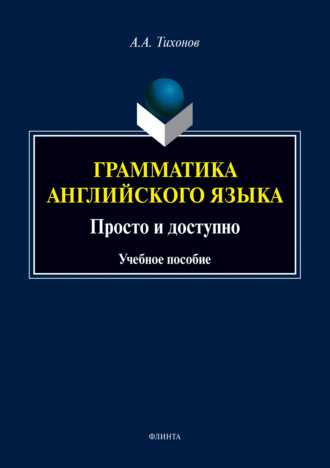 А.А. Тихонов

ГРАММАТИКА АНГЛИЙСКОГО ЯЗЫКА

Просто и доступно

Учебное пособие

ФЛИНТА